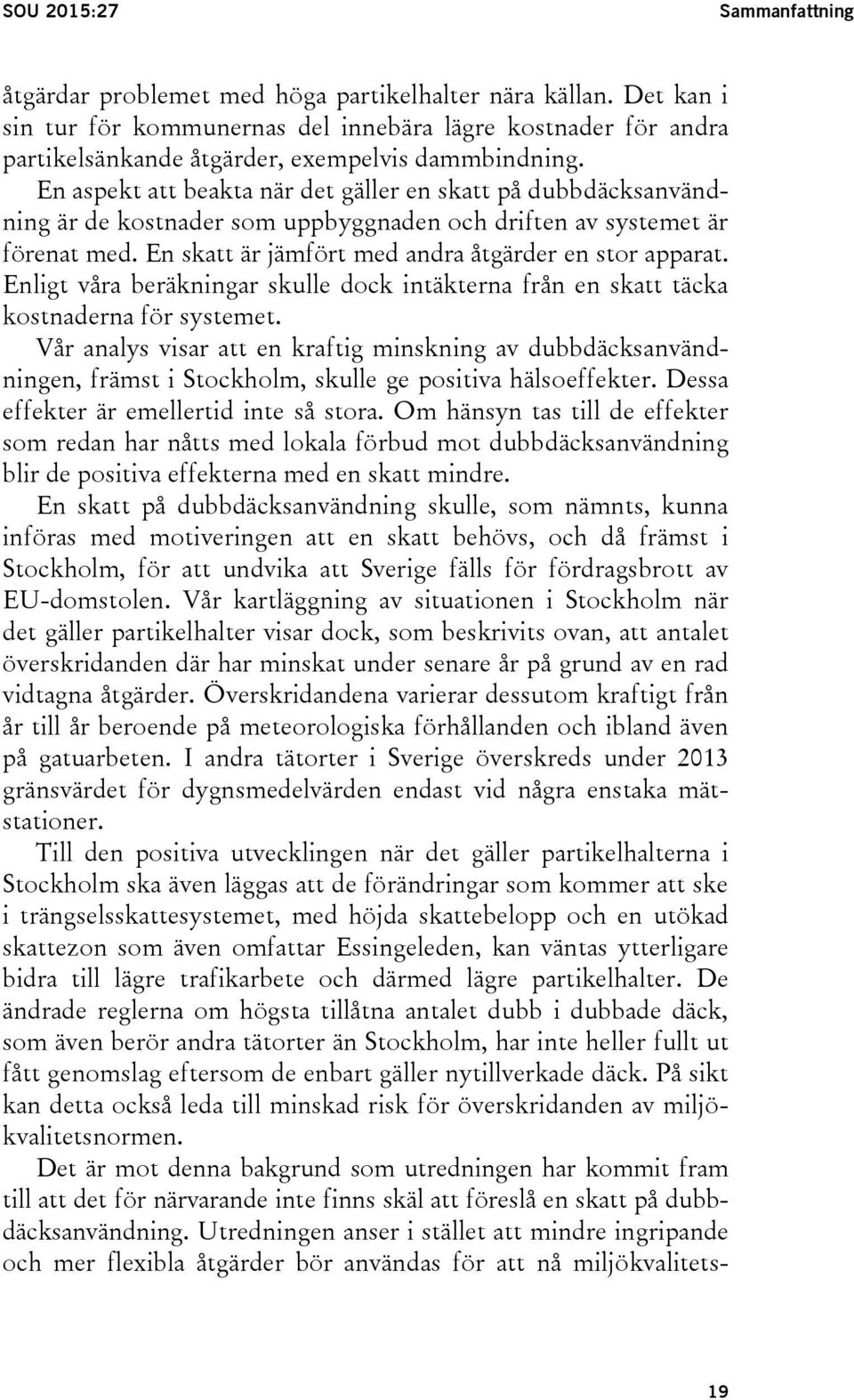 SOU 2015:27 Sammanfattning

åtgärdar problemet med höga partikelhalter nära källan. Det kan i sin tur för kommunernas del innebära lägre kostnader för andra partikelsänkande åtgärder, exempelvis dammbindning.

En aspekt att beakta när det gäller en skatt på dubbdäcksanvändning är de kostnader som uppbyggnaden och driften av systemet är förenat med. En skatt är jämfört med andra åtgärder en stor apparat. Enligt våra beräkningar skulle dock intäkterna från en skatt täcka kostnaderna för systemet.

Vår analys visar att en kraftig minskning av dubbdäcksanvändningen, främst i Stockholm, skulle ge positiva hälsoeffekter. Dessa effekter är emellertid inte så stora. Om hänsyn tas till de effekter som redan har nåtts med lokala förbud mot dubbdäcksanvändning blir de positiva effekterna med en skatt mindre.

En skatt på dubbdäcksanvändning skulle, som nämnts, kunna införas med motiveringen att en skatt behövs, och då främst i Stockholm, för att undvika att Sverige fälls för fördragsbrott av EU-domstolen. Vår kartläggning av situationen i Stockholm när det gäller partikelhalter visar dock, som beskrivits ovan, att antalet överskridanden där har minskat under senare år på grund av en rad vidtagna åtgärder. Överskridandena varierar dessutom kraftigt från år till år beroende på meteorologiska förhållanden och ibland även på gatuarbeten. I andra tätorter i Sverige överskreds under 2013 gränsvärdet för dygnsmedelvärden endast vid några enstaka mätstationer.

Till den positiva utvecklingen när det gäller partikelhalterna i Stockholm ska även läggas att de förändringar som kommer att ske i trängselsskattesystemet, med höjda skattebelopp och en utökad skattezon som även omfattar Essingeleden, kan väntas ytterligare bidra till lägre trafikarbete och därmed lägre partikelhalter. De ändrade reglerna om högsta tillåtna antalet dubb i dubbade däck, som även berör andra tätorter än Stockholm, har inte heller fullt ut fått genomslag eftersom de enbart gäller nytillverkade däck. På sikt kan detta också leda till minskad risk för överskridanden av miljökvalitetsnormen.

Det är mot denna bakgrund som utredningen har kommit fram till att det för närvarande inte finns skäl att föreslå en skatt på dubbdäcksanvändning. Utredningen anser i stället att mindre ingripande och mer flexibla åtgärder bör användas för att nå miljökvalitets-

19